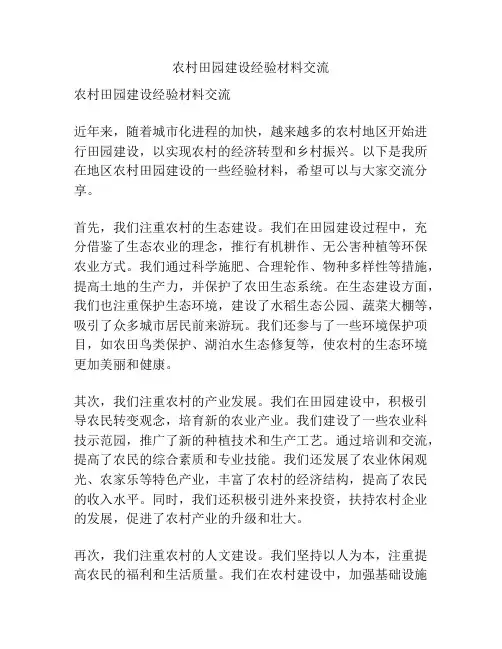 农村田园建设经验材料交流

农村田园建设经验材料交流

近年来，随着城市化进程的加快，越来越多的农村地区开始进行田园建设，以实现农村的经济转型和乡村振兴。以下是我所在地区农村田园建设的一些经验材料，希望可以与大家交流分享。

首先，我们注重农村的生态建设。我们在田园建设过程中，充分借鉴了生态农业的理念，推行有机耕作、无公害种植等环保农业方式。我们通过科学施肥、合理轮作、物种多样性等措施，提高土地的生产力，并保护了农田生态系统。在生态建设方面，我们也注重保护生态环境，建设了水稻生态公园、蔬菜大棚等，吸引了众多城市居民前来游玩。我们还参与了一些环境保护项目，如农田鸟类保护、湖泊水生态修复等，使农村的生态环境更加美丽和健康。

其次，我们注重农村的产业发展。我们在田园建设中，积极引导农民转变观念，培育新的农业产业。我们建设了一些农业科技示范园，推广了新的种植技术和生产工艺。通过培训和交流，提高了农民的综合素质和专业技能。我们还发展了农业休闲观光、农家乐等特色产业，丰富了农村的经济结构，提高了农民的收入水平。同时，我们还积极引进外来投资，扶持农村企业的发展，促进了农村产业的升级和壮大。

再次，我们注重农村的人文建设。我们坚持以人为本，注重提高农民的福利和生活质量。我们在农村建设中，加强基础设施